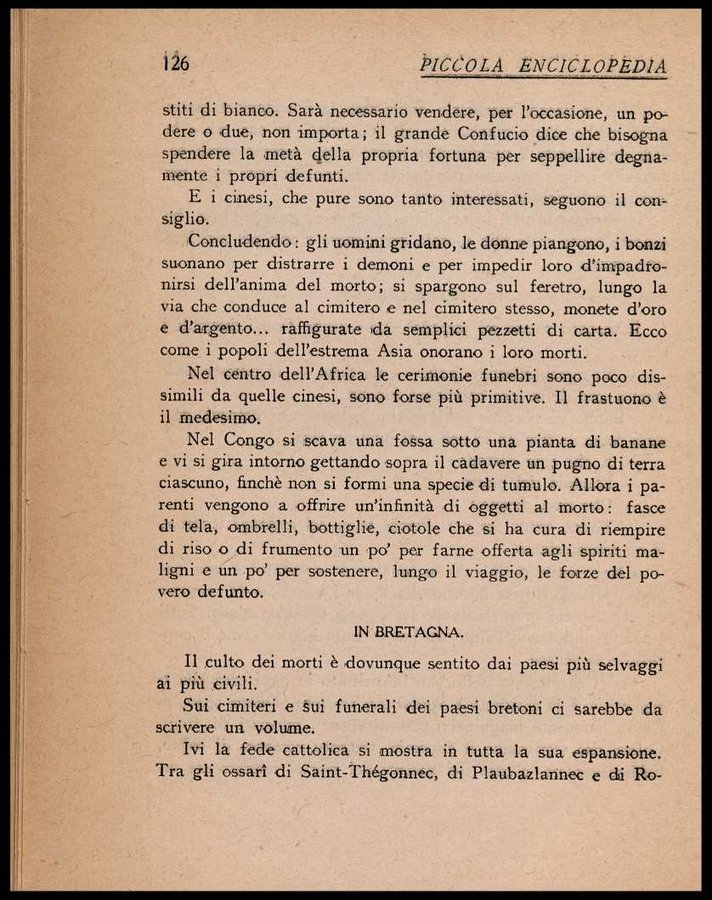 126 PICCOLA ENCICLOPEDIA

stiti di bianco. Sarà necessario vendere, per l'occasione, un podere o due, non importa; il grande Confucio dice che bisogna spendere la metà della propria fortuna per seppellire degnamente i propri defunti.

E i cinesi, che pure sono tanto interessati, seguono il consiglio.

Concludendo: gli uomini gridano, le donne piangono, i bonzi suonano per distrarre i demoni e per impedir loro d'impadronirsi dell'anima del morto; si spargono sul feretro, lungo la via che conduce al cimitero e nel cimitero stesso, monete d'oro e d'argento... raffigurate da semplici pezzetti di carta. Ecco come i popoli dell'estrema Asia onorano i loro morti.

Nel centro dell'Africa le cerimonie funebri sono poco dissimili da quelle cinesi, sono forse più primitive. Il frastuono è il medesimo.

Nel Congo si scava una fossa sotto una pianta di banane e vi si gira intorno gettando sopra il cadavere un pugno di terra ciascuno, finchè non si formi una specie di tumulo. Allora i parenti vengono a offrire un'infinità di oggetti al morto: fasce di tela, ombrelli, bottiglie, ciotole che si ha cura di riempire di riso o di frumento un po' per farne offerta agli spiriti maligni e un po' per sostenere, lungo il viaggio, le forze del povero defunto.

IN BRETAGNA.

Il culto dei morti è dovunque sentito dai paesi più selvaggi ai più civili.

Sui cimiteri e sui funerali dei paesi bretoni ci sarebbe da scrivere un volume.

Ivi la fede cattolica si mostra in tutta la sua espansione. Tra gli ossarî di Saint-Thégonnec, di Plaubazlannec e di Ro-